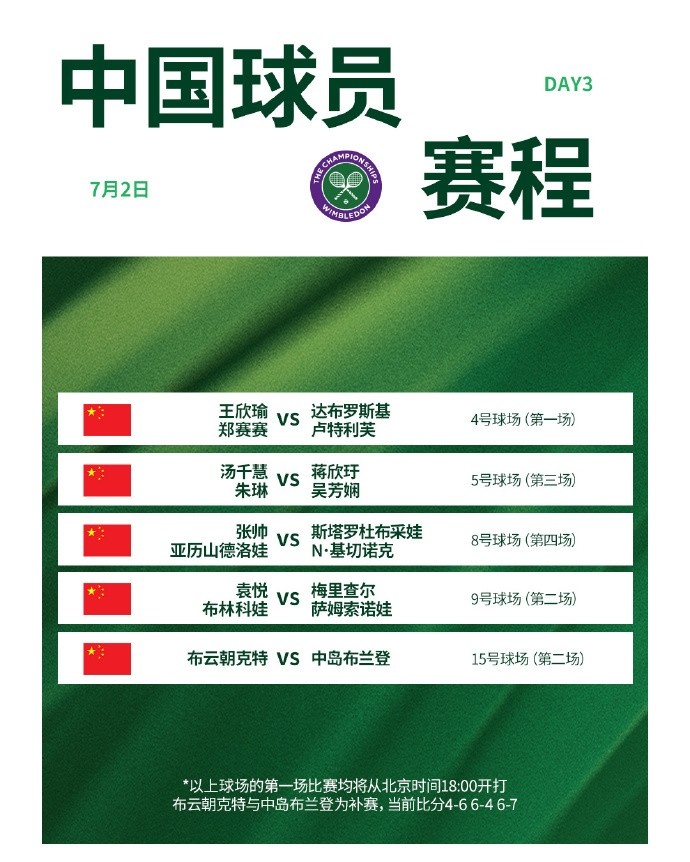 中国球员

DAY3

7月2日

THE CHAMPIONSHIPS WIMBLEDON

赛程

王欣瑜
郑赛赛 VS 达布罗斯基
卢特利芙 4号球场（第一场）

汤千慧
朱琳 VS 蒋欣玗
吴芳娴 5号球场（第三场）

张帅
亚历山德洛娃 VS 斯塔罗杜布采娃
N·基切诺克 8号球场（第四场）

袁悦
布林科娃 VS 梅里查尔
萨姆索诺娃 9号球场（第二场）

布云朝克特 VS 中岛布兰登 15号球场（第二场）

*以上球场的第一场比赛均将从北京时间18:00开打
布云朝克特与中岛布兰登为补赛，当前比分4-6 6-4 6-7